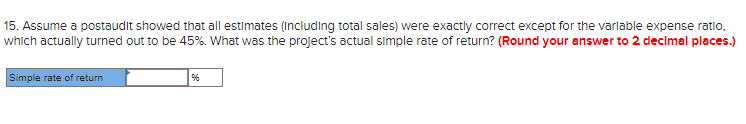 15. Assume a postaudit showed that all estimates (including total sales) were exactly correct except for the variable expense ratio, which actually turned out to be 45%. What was the project's actual simple rate of return? (Round your answer to 2 decimal places.)

| Simple rate of return | | % |
|---|---|---|